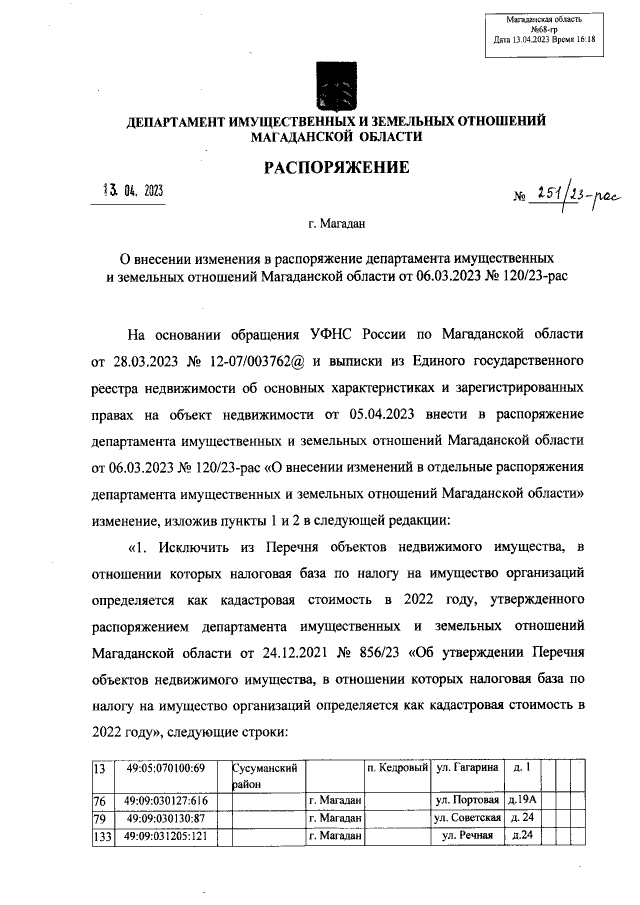 Магаданская область
№68-гр
Дата 13.04.2023 Время 16:18

ДЕПАРТАМЕНТ ИМУЩЕСТВЕННЫХ И ЗЕМЕЛЬНЫХ ОТНОШЕНИЙ МАГАДАНСКОЙ ОБЛАСТИ

РАСПОРЯЖЕНИЕ

13. 04. 2023

№ 251/23-рас

г. Магадан

О внесении изменения в распоряжение департамента имущественных и земельных отношений Магаданской области от 06.03.2023 № 120/23-рас

На основании обращения УФНС России по Магаданской области от 28.03.2023 № 12-07/003762@ и выписки из Единого государственного реестра недвижимости об основных характеристиках и зарегистрированных правах на объект недвижимости от 05.04.2023 внести в распоряжение департамента имущественных и земельных отношений Магаданской области от 06.03.2023 № 120/23-рас «О внесении изменений в отдельные распоряжения департамента имущественных и земельных отношений Магаданской области» изменение, изложив пункты 1 и 2 в следующей редакции:

«1. Исключить из Перечня объектов недвижимого имущества, в отношении которых налоговая база по налогу на имущество организаций определяется как кадастровая стоимость в 2022 году, утвержденного распоряжением департамента имущественных и земельных отношений Магаданской области от 24.12.2021 № 856/23 «Об утверждении Перечня объектов недвижимого имущества, в отношении которых налоговая база по налогу на имущество организаций определяется как кадастровая стоимость в 2022 году», следующие строки:

| 13 | 49:05:070100:69 | Сусуманский район | | п. Кедровый | ул. Гагарина | д. 1 | | | |
|---|---|---|---|---|---|---|---|---|---|
| 76 | 49:09:030127:616 | | г. Магадан | | ул. Портовая | д.19А | | | |
| 79 | 49:09:030130:87 | | г. Магадан | | ул. Советская | д. 24 | | | |
| 133 | 49:09:031205:121 | | г. Магадан | | ул. Речная | д.24 | | | |